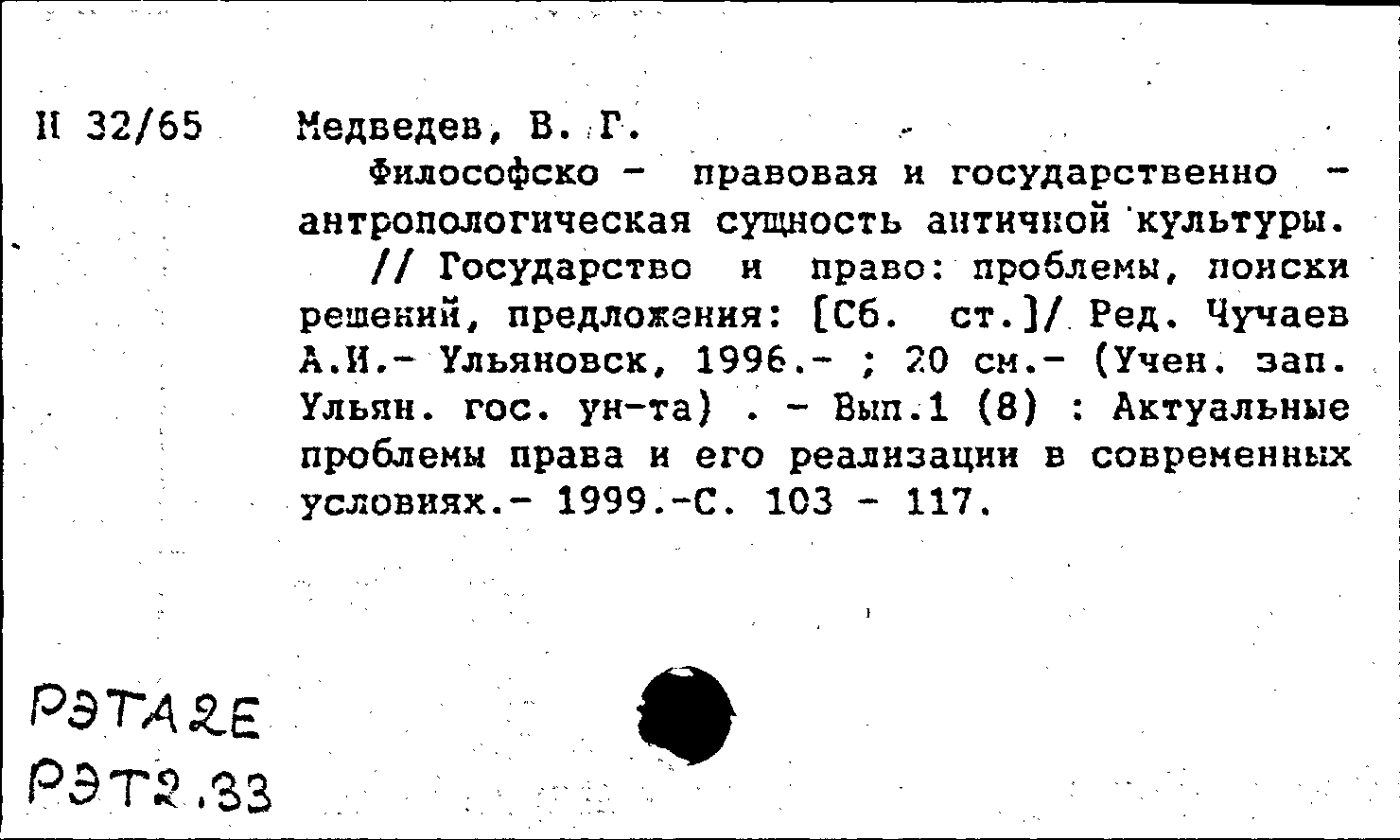 Н 32/65 Медведев, В. Г.

Философско - правовая и государственно - антропологическая сущность античной культуры.

// Государство и право: проблемы, поиски решений, предложения: [Сб. ст.]/ Ред. Чучаев А.И.- Ульяновск, 1996.- ; 20 см.- (Учен. зап. Ульян. гос. ун-та) . - Вып.1 (8) : Актуальные проблемы права и его реализации в современных условиях.- 1999.-С. 103 - 117.

РЭТА2Е
РЭТ2.33